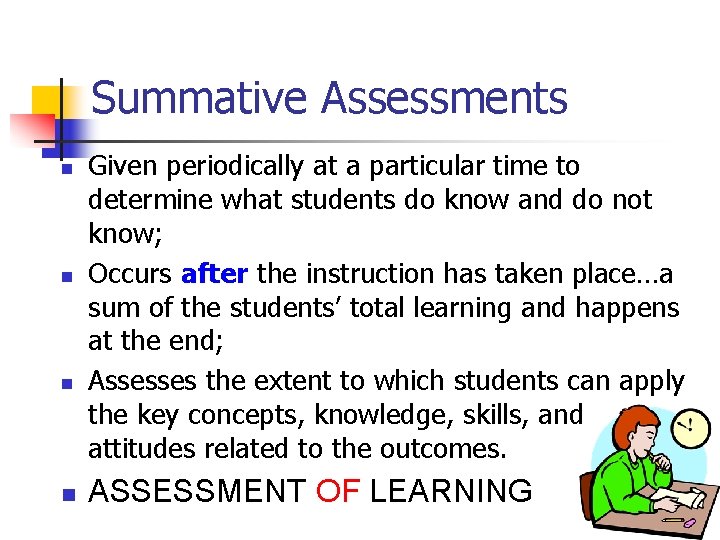 Summative Assessments

• Given periodically at a particular time to determine what students do know and do not know;

• Occurs after the instruction has taken place…a sum of the students' total learning and happens at the end;

• Assesses the extent to which students can apply the key concepts, knowledge, skills, and attitudes related to the outcomes.

• ASSESSMENT OF LEARNING